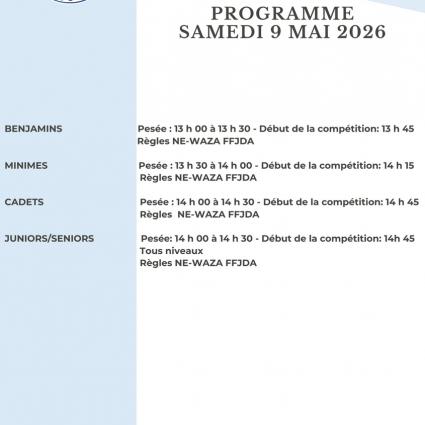 PROGRAMME
SAMEDI 9 MAI 2026

BENJAMINS

Pesée : 13 h 00 à 13 h 30 - Début de la compétition: 13 h 45
Règles NE-WAZA FFJDA

MINIMES

Pesée : 13 h 30 à 14 h 00 - Début de la compétition: 14 h 15
Règles NE-WAZA FFJDA

CADETS

Pesée : 14 h 00 à 14 h 30 - Début de la compétition: 14 h 45
Règles NE-WAZA FFJDA

JUNIORS/SENIORS

Pesée: 14 h 00 à 14 h 30 - Début de la compétition: 14h 45
Tous niveaux
Règles NE-WAZA FFJDA